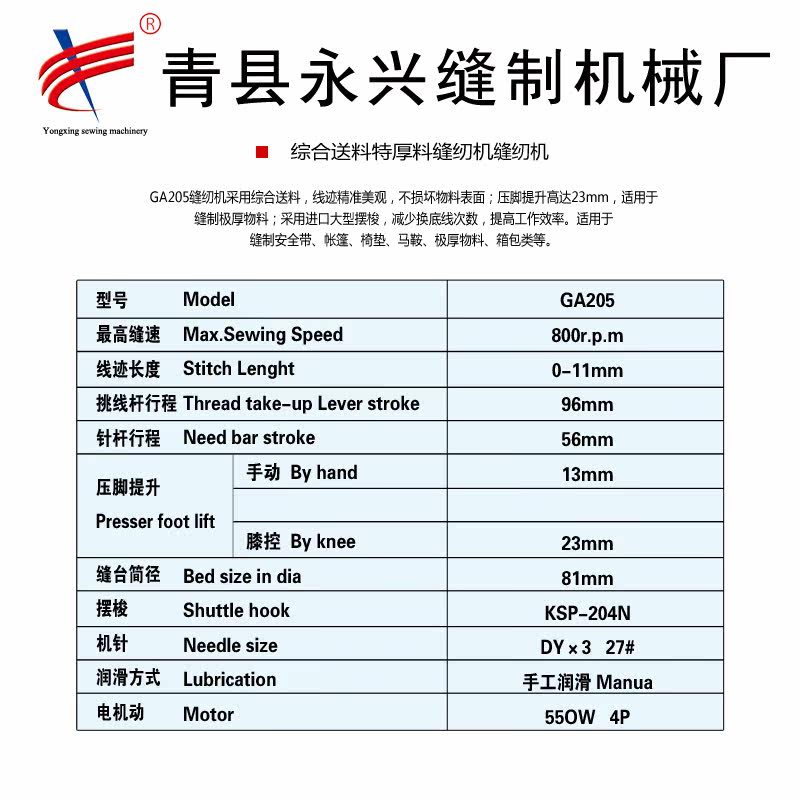 ®
Yongxing sewing machinery
青县永兴缝制机械厂

综合送料特厚料缝纫机缝纫机

GA205缝纫机采用综合送料，线迹精准美观，不损坏物料表面；压脚提升高达23mm，适用于缝制极厚物料；采用进口大型摆梭，减少换底线次数，提高工作效率。适用于缝制安全带、帐篷、椅垫、马鞍、极厚物料、箱包类等。

| 型号 Model | | GA205 |
|---|---|---|
| 最高缝速 Max.Sewing Speed | | 800r.p.m |
| 线迹长度 Stitch Lenght | | 0-11mm |
| 挑线杆行程 Thread take-up Lever stroke | | 96mm |
| 针杆行程 Need bar stroke | | 56mm |
| 压脚提升 Presser foot lift | 手动 By hand | 13mm |
| | | |
| | 膝控 By knee | 23mm |
| 缝台筒径 Bed size in dia | | 81mm |
| 摆梭 Shuttle hook | | KSP-204N |
| 机针 Needle size | | DY × 3 27# |
| 润滑方式 Lubrication | | 手工润滑 Manua |
| 电机动 Motor | | 55OW 4P |